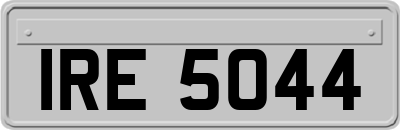 IRE 5044